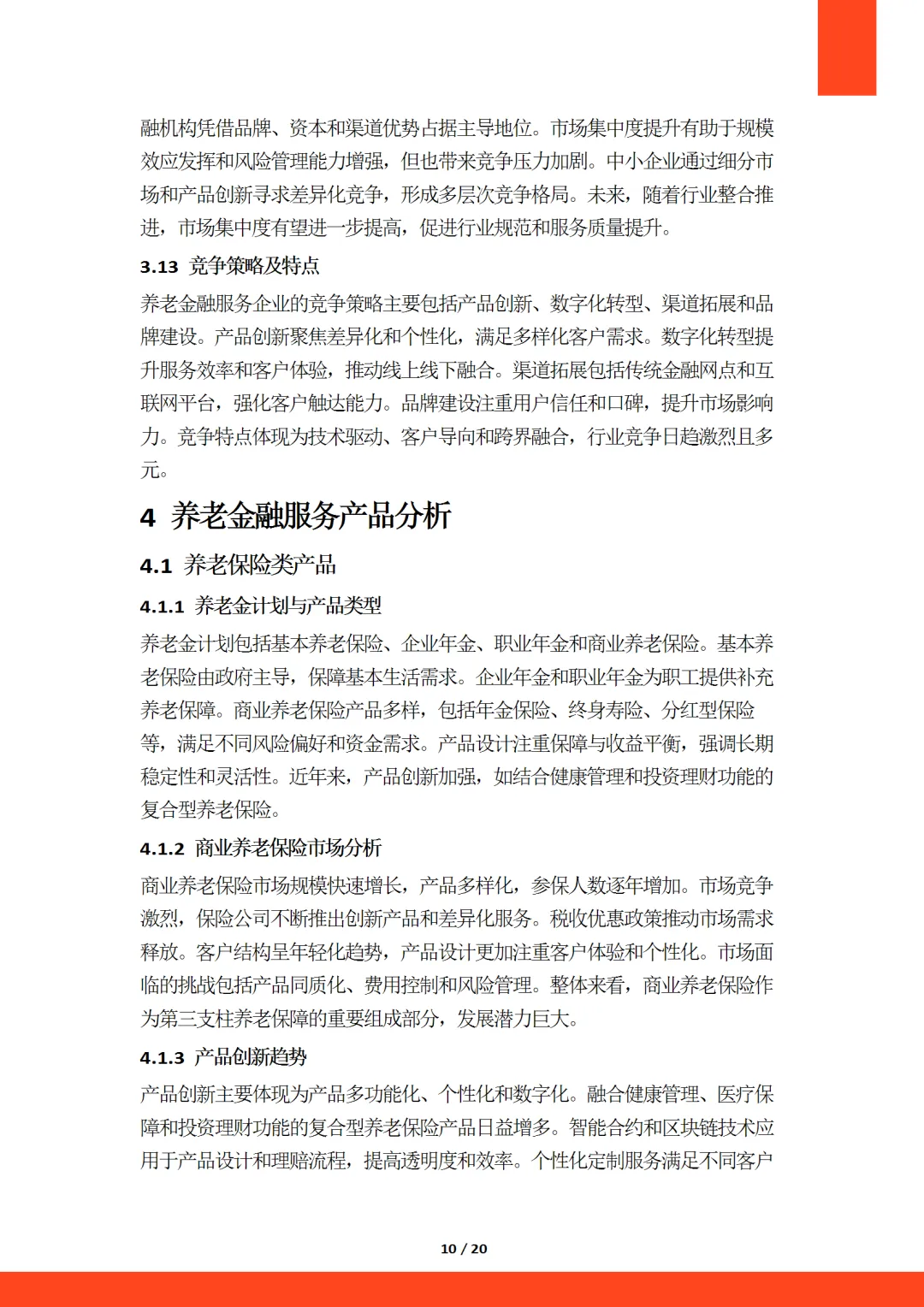 融机构凭借品牌、资本和渠道优势占据主导地位。市场集中度提升有助于规模效应发挥和风险管理能力增强，但也带来竞争压力加剧。中小企业通过细分市场和产品创新寻求差异化竞争，形成多层次竞争格局。未来，随着行业整合推进，市场集中度有望进一步提高，促进行业规范和服务质量提升。

3.13 竞争策略及特点

养老金融服务企业的竞争策略主要包括产品创新、数字化转型、渠道拓展和品牌建设。产品创新聚焦差异化和个性化，满足多样化客户需求。数字化转型提升服务效率和客户体验，推动线上线下融合。渠道拓展包括传统金融网点和互联网平台，强化客户触达能力。品牌建设注重用户信任和口碑，提升市场影响力。竞争特点体现为技术驱动、客户导向和跨界融合，行业竞争日趋激烈且多元。

4 养老金融服务产品分析

4.1 养老保险类产品

4.1.1 养老金计划与产品类型

养老金计划包括基本养老保险、企业年金、职业年金和商业养老保险。基本养老保险由政府主导，保障基本生活需求。企业年金和职业年金为职工提供补充养老保障。商业养老保险产品多样，包括年金保险、终身寿险、分红型保险等，满足不同风险偏好和资金需求。产品设计注重保障与收益平衡，强调长期稳定性和灵活性。近年来，产品创新加强，如结合健康管理和投资理财功能的复合型养老保险。

4.1.2 商业养老保险市场分析

商业养老保险市场规模快速增长，产品多样化，参保人数逐年增加。市场竞争激烈，保险公司不断推出创新产品和差异化服务。税收优惠政策推动市场需求释放。客户结构呈年轻化趋势，产品设计更加注重客户体验和个性化。市场面临的挑战包括产品同质化、费用控制和风险管理。整体来看，商业养老保险作为第三支柱养老保障的重要组成部分，发展潜力巨大。

4.1.3 产品创新趋势

产品创新主要体现为产品多功能化、个性化和数字化。融合健康管理、医疗保障和投资理财功能的复合型养老保险产品日益增多。智能合约和区块链技术应用于产品设计和理赔流程，提高透明度和效率。个性化定制服务满足不同客户

10 / 20